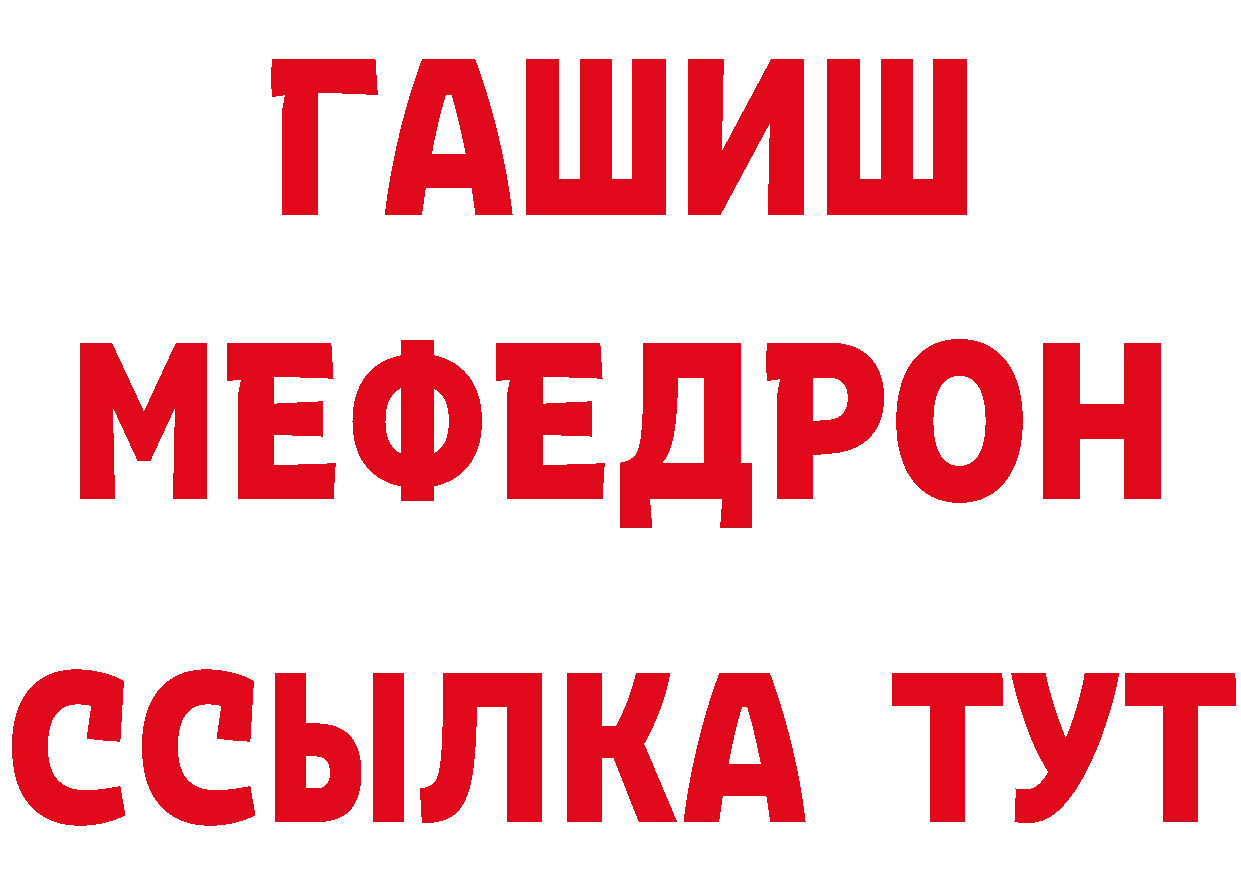 ГАШИШ
МЕФЕДРОН
ССЫЛКА ТУТ